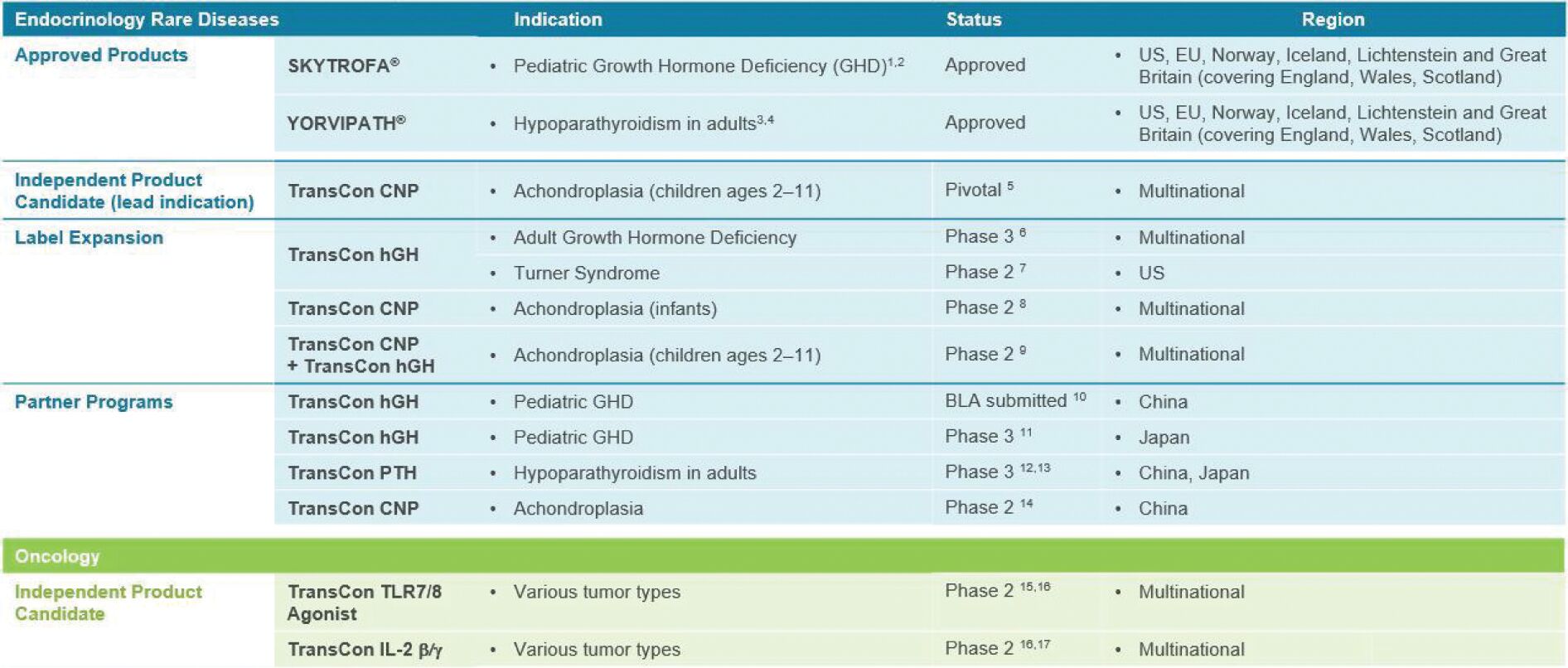 | Endocrinology Rare Diseases | | Indication | Status | Region |
|---|---|---|---|---|
| Approved Products | SKYTROFA® | • Pediatric Growth Hormone Deficiency (GHD)$^{1,2}$ | Approved | • US, EU, Norway, Iceland, Lichtenstein and Great Britain (covering England, Wales, Scotland) |
| | YORVIPATH® | • Hypoparathyroidism in adults$^{3,4}$ | Approved | • US, EU, Norway, Iceland, Lichtenstein and Great Britain (covering England, Wales, Scotland) |
| Independent Product Candidate (lead indication) | TransCon CNP | • Achondroplasia (children ages 2–11) | Pivotal $^{5}$ | • Multinational |
| Label Expansion | TransCon hGH | • Adult Growth Hormone Deficiency | Phase 3 $^{6}$ | • Multinational |
| | | • Turner Syndrome | Phase 2 $^{7}$ | • US |
| | TransCon CNP | • Achondroplasia (infants) | Phase 2 $^{8}$ | • Multinational |
| | TransCon CNP + TransCon hGH | • Achondroplasia (children ages 2–11) | Phase 2 $^{9}$ | • Multinational |
| Partner Programs | TransCon hGH | • Pediatric GHD | BLA submitted $^{10}$ | • China |
| | TransCon hGH | • Pediatric GHD | Phase 3 $^{11}$ | • Japan |
| | TransCon PTH | • Hypoparathyroidism in adults | Phase 3 $^{12,13}$ | • China, Japan |
| | TransCon CNP | • Achondroplasia | Phase 2 $^{14}$ | • China |
| Oncology | | | | |
| Independent Product Candidate | TransCon TLR7/8 Agonist | • Various tumor types | Phase 2 $^{15,16}$ | • Multinational |
| | TransCon IL-2 β/γ | • Various tumor types | Phase 2 $^{16,17}$ | • Multinational |